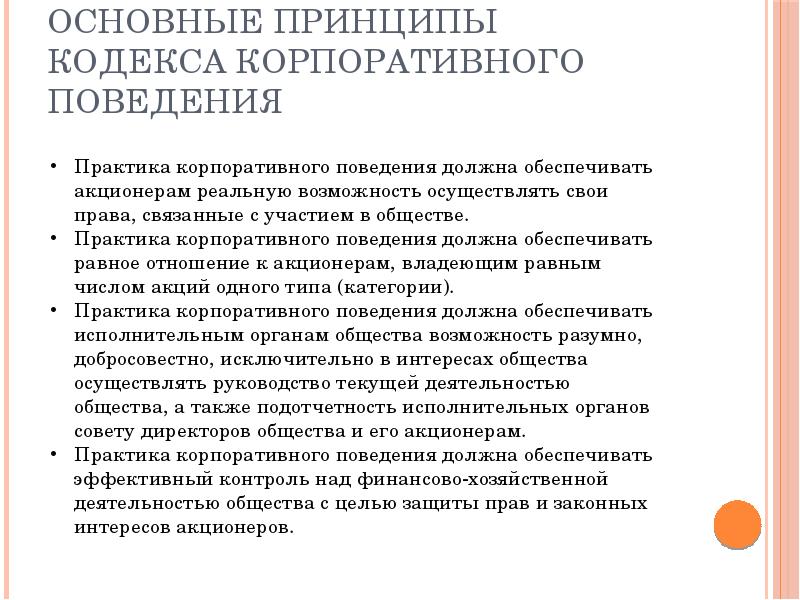 ОСНОВНЫЕ ПРИНЦИПЫ КОДЕКСА КОРПОРАТИВНОГО ПОВЕДЕНИЯ

• Практика корпоративного поведения должна обеспечивать акционерам реальную возможность осуществлять свои права, связанные с участием в обществе.
• Практика корпоративного поведения должна обеспечивать равное отношение к акционерам, владеющим равным числом акций одного типа (категории).
• Практика корпоративного поведения должна обеспечивать исполнительным органам общества возможность разумно, добросовестно, исключительно в интересах общества осуществлять руководство текущей деятельностью общества, а также подотчетность исполнительных органов совету директоров общества и его акционерам.
• Практика корпоративного поведения должна обеспечивать эффективный контроль над финансово-хозяйственной деятельностью общества с целью защиты прав и законных интересов акционеров.